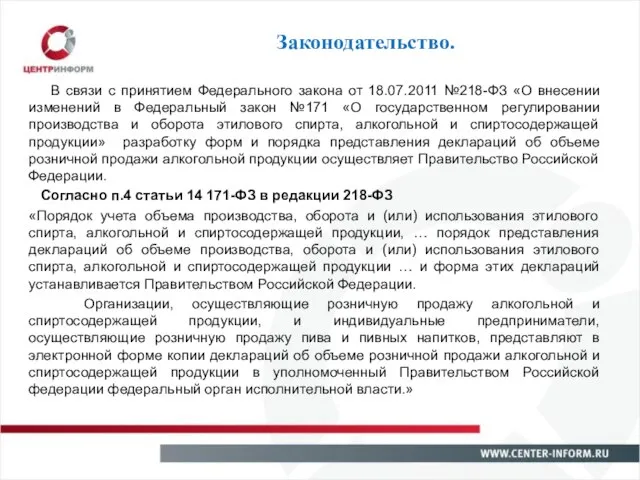 ЦЕНТРИНФОРМ

Законодательство.

В связи с принятием Федерального закона от 18.07.2011 №218-ФЗ «О внесении изменений в Федеральный закон №171 «О государственном регулировании производства и оборота этилового спирта, алкогольной и спиртосодержащей продукции» разработку форм и порядка представления деклараций об объеме розничной продажи алкогольной продукции осуществляет Правительство Российской Федерации.

Согласно п.4 статьи 14 171-ФЗ в редакции 218-ФЗ

«Порядок учета объема производства, оборота и (или) использования этилового спирта, алкогольной и спиртосодержащей продукции, … порядок представления деклараций об объеме производства, оборота и (или) использования этилового спирта, алкогольной и спиртосодержащей продукции … и форма этих деклараций устанавливается Правительством Российской Федерации.

Организации, осуществляющие розничную продажу алкогольной и спиртосодержащей продукции, и индивидуальные предприниматели, осуществляющие розничную продажу пива и пивных напитков, представляют в электронной форме копии деклараций об объеме розничной продажи алкогольной и спиртосодержащей продукции в уполномоченный Правительством Российской федерации федеральный орган исполнительной власти.»

WWW.CENTER-INFORM.RU